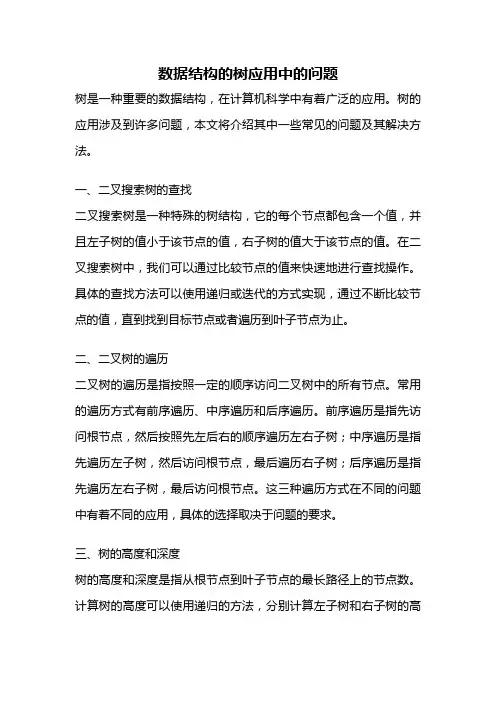 数据结构的树应用中的问题

树是一种重要的数据结构，在计算机科学中有着广泛的应用。树的应用涉及到许多问题，本文将介绍其中一些常见的问题及其解决方法。

一、二叉搜索树的查找

二叉搜索树是一种特殊的树结构，它的每个节点都包含一个值，并且左子树的值小于该节点的值，右子树的值大于该节点的值。在二叉搜索树中，我们可以通过比较节点的值来快速地进行查找操作。具体的查找方法可以使用递归或迭代的方式实现，通过不断比较节点的值，直到找到目标节点或者遍历到叶子节点为止。

二、二叉树的遍历

二叉树的遍历是指按照一定的顺序访问二叉树中的所有节点。常用的遍历方式有前序遍历、中序遍历和后序遍历。前序遍历是指先访问根节点，然后按照先左后右的顺序遍历左右子树；中序遍历是指先遍历左子树，然后访问根节点，最后遍历右子树；后序遍历是指先遍历左右子树，最后访问根节点。这三种遍历方式在不同的问题中有着不同的应用，具体的选择取决于问题的要求。

三、树的高度和深度

树的高度和深度是指从根节点到叶子节点的最长路径上的节点数。计算树的高度可以使用递归的方法，分别计算左子树和右子树的高